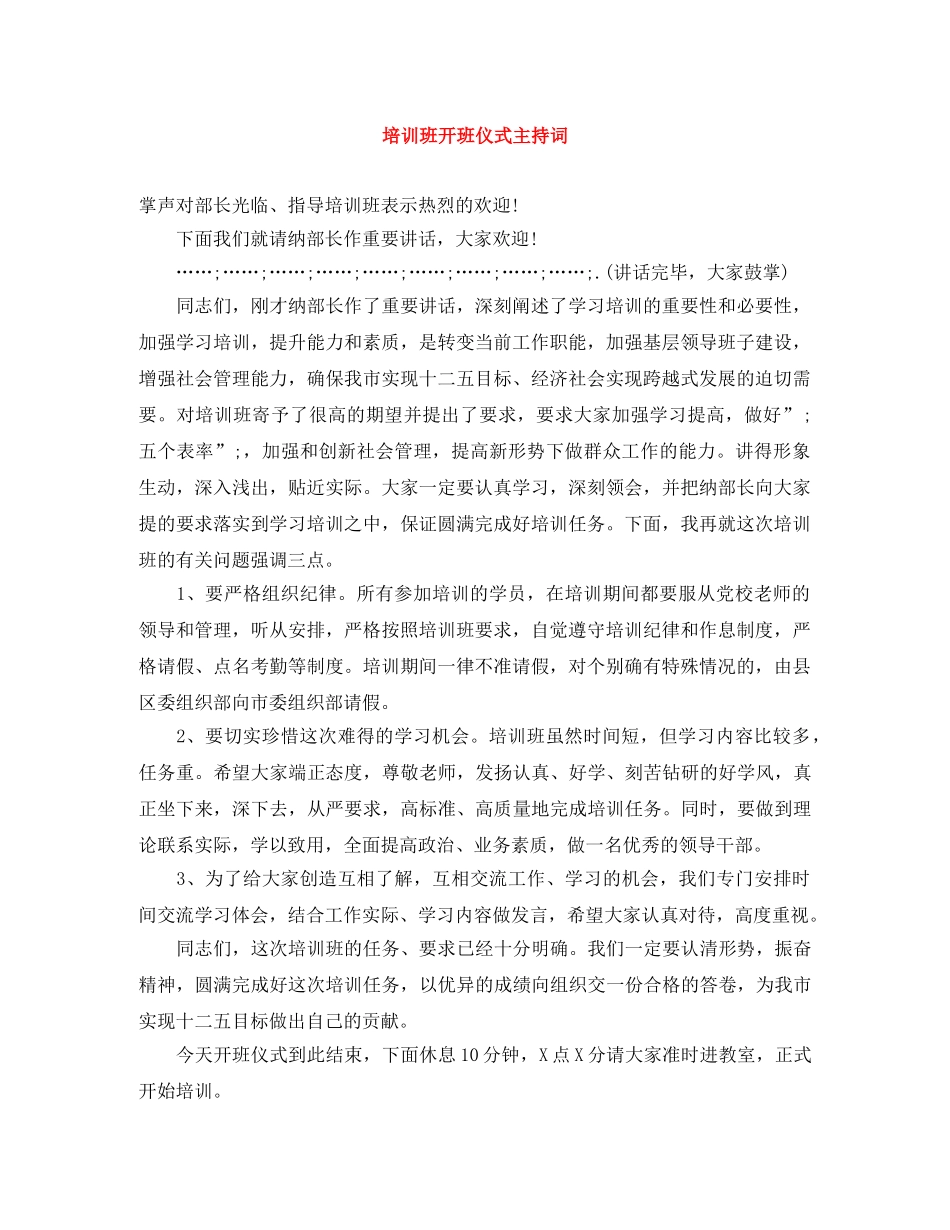 培训班开班仪式主持词

掌声对部长光临、指导培训班表示热烈的欢迎！

下面我们就请纳部长作重要讲话，大家欢迎！

……;……;……;……;……;……;……;……;……;.(讲话完毕，大家鼓掌)

同志们，刚才纳部长作了重要讲话，深刻阐述了学习培训的重要性和必要性，加强学习培训，提升能力和素质，是转变当前工作职能，加强基层领导班子建设，增强社会管理能力，确保我市实现十二五目标、经济社会实现跨越式发展的迫切需要。对培训班寄予了很高的期望并提出了要求，要求大家加强学习提高，做好”;五个表率”;，加强和创新社会管理，提高新形势下做群众工作的能力。讲得形象生动，深入浅出，贴近实际。大家一定要认真学习，深刻领会，并把纳部长向大家提的要求落实到学习培训之中，保证圆满完成好培训任务。下面，我再就这次培训班的有关问题强调三点。

1、要严格组织纪律。所有参加培训的学员，在培训期间都要服从党校老师的领导和管理，听从安排，严格按照培训班要求，自觉遵守培训纪律和作息制度，严格请假、点名考勤等制度。培训期间一律不准请假，对个别确有特殊情况的，由县区委组织部向市委组织部请假。

2、要切实珍惜这次难得的学习机会。培训班虽然时间短，但学习内容比较多，任务重。希望大家端正态度，尊敬老师，发扬认真、好学、刻苦钻研的好学风，真正坐下来，深下去，从严要求，高标准、高质量地完成培训任务。同时，要做到理论联系实际，学以致用，全面提高政治、业务素质，做一名优秀的领导干部。

3、为了给大家创造互相了解，互相交流工作、学习的机会，我们专门安排时间交流学习体会，结合工作实际、学习内容做发言，希望大家认真对待，高度重视。

同志们，这次培训班的任务、要求已经十分明确。我们一定要认清形势，振奋精神，圆满完成好这次培训任务，以优异的成绩向组织交一份合格的答卷，为我市实现十二五目标做出自己的贡献。

今天开班仪式到此结束，下面休息10分钟，X点X分请大家准时进教室，正式开始培训。